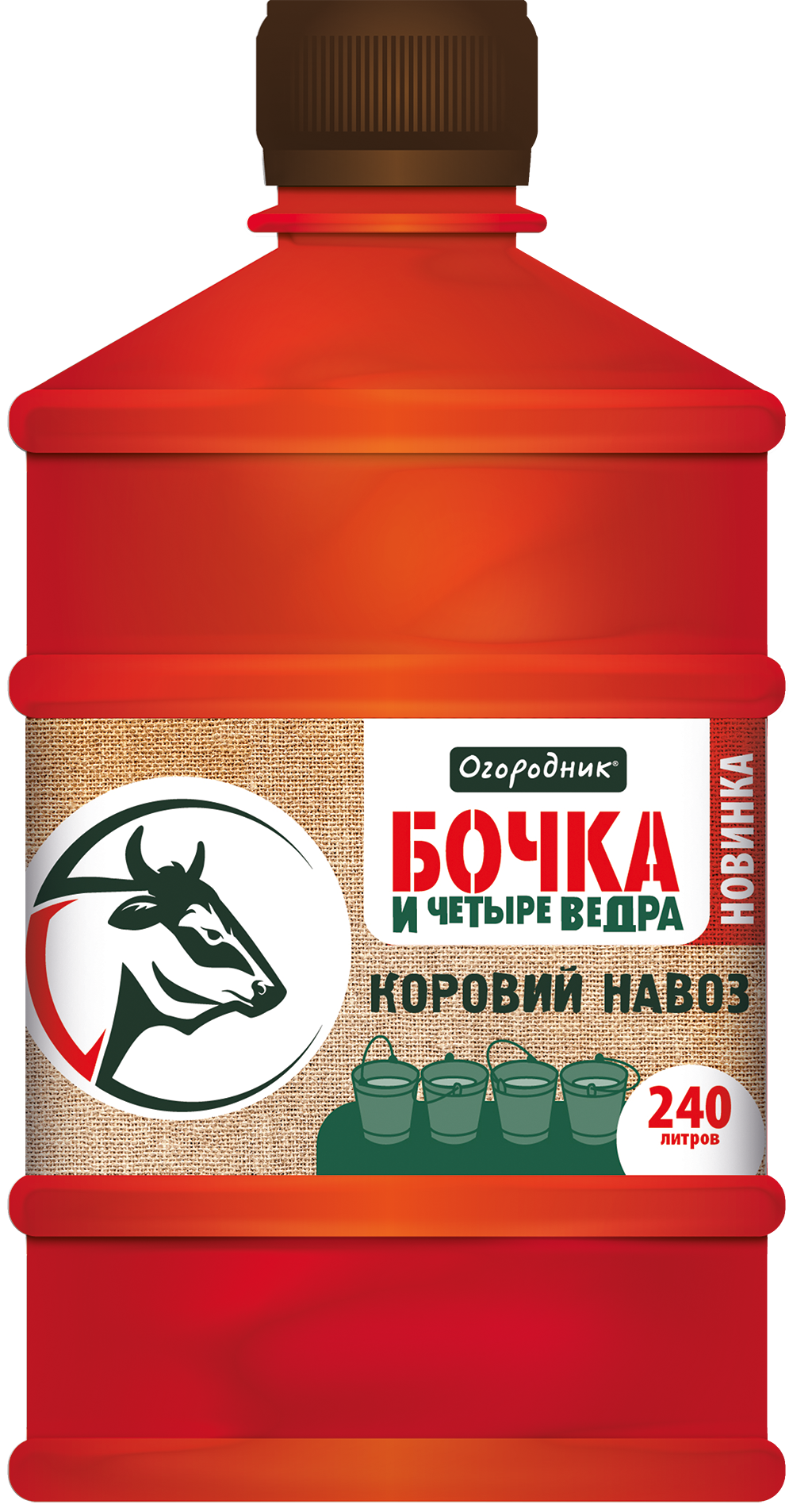 Огородник®

БОЧКА
И ЧЕТЫРЕ ВЕДРА

НОВИНКА

КОРОВИЙ НАВОЗ

240
литров